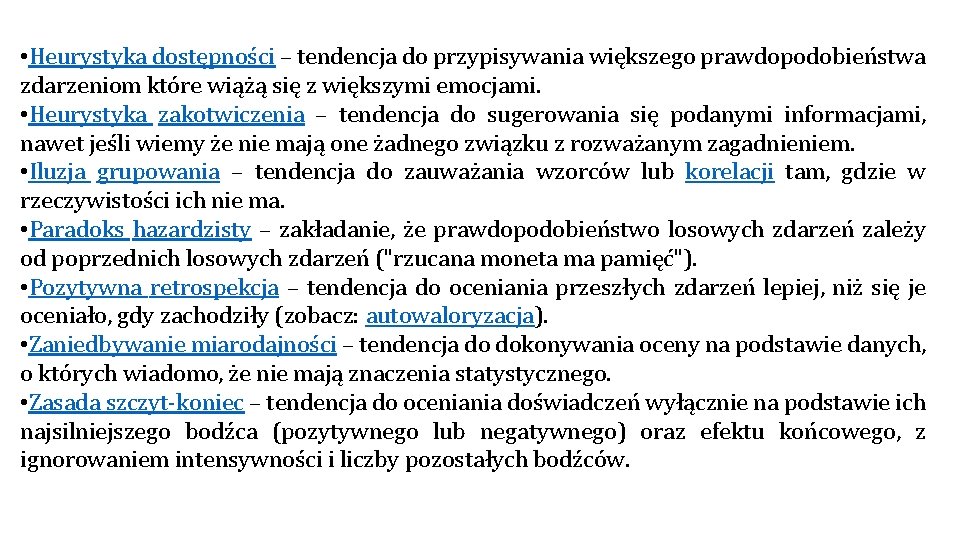 •Heurystyka dostępności – tendencja do przypisywania większego prawdopodobieństwa zdarzeniom które wiążą się z większymi emocjami.
•Heurystyka zakotwiczenia – tendencja do sugerowania się podanymi informacjami, nawet jeśli wiemy że nie mają one żadnego związku z rozważanym zagadnieniem.
•Iluzja grupowania – tendencja do zauważania wzorców lub korelacji tam, gdzie w rzeczywistości ich nie ma.
•Paradoks hazardzisty – zakładanie, że prawdopodobieństwo losowych zdarzeń zależy od poprzednich losowych zdarzeń ("rzucana moneta ma pamięć").
•Pozytywna retrospekcja – tendencja do oceniania przeszłych zdarzeń lepiej, niż się je oceniało, gdy zachodziły (zobacz: autowaloryzacja).
•Zaniedbywanie miarodajności – tendencja do dokonywania oceny na podstawie danych, o których wiadomo, że nie mają znaczenia statystycznego.
•Zasada szczyt-koniec – tendencja do oceniania doświadczeń wyłącznie na podstawie ich najsilniejszego bodźca (pozytywnego lub negatywnego) oraz efektu końcowego, z ignorowaniem intensywności i liczby pozostałych bodźców.